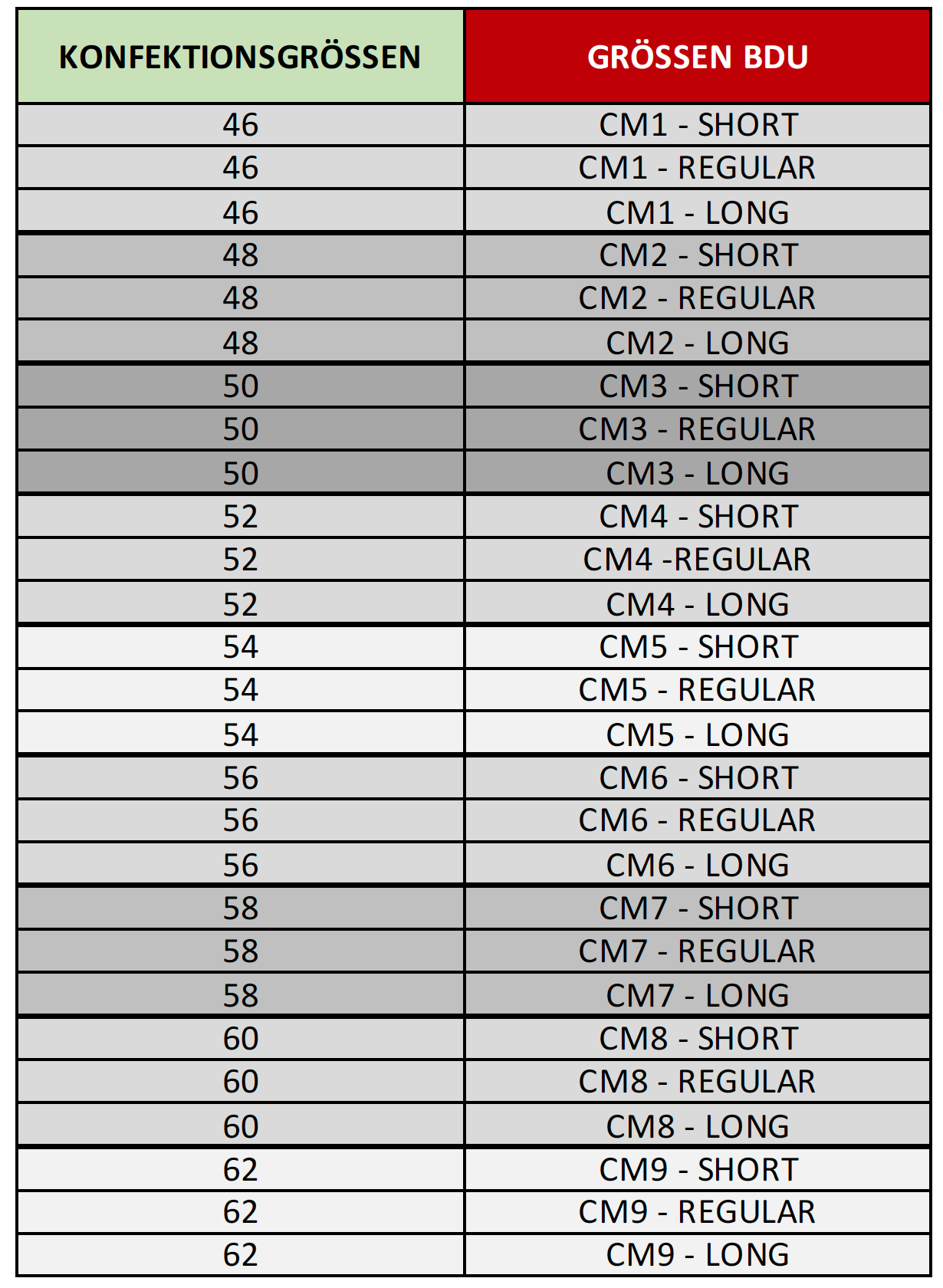 | KONFEKTIONSGRÖSSEN | GRÖSSEN BDU |
|---|---|
| 46 | CM1 - SHORT |
| 46 | CM1 - REGULAR |
| 46 | CM1 - LONG |
| 48 | CM2 - SHORT |
| 48 | CM2 - REGULAR |
| 48 | CM2 - LONG |
| 50 | CM3 - SHORT |
| 50 | CM3 - REGULAR |
| 50 | CM3 - LONG |
| 52 | CM4 - SHORT |
| 52 | CM4 -REGULAR |
| 52 | CM4 - LONG |
| 54 | CM5 - SHORT |
| 54 | CM5 - REGULAR |
| 54 | CM5 - LONG |
| 56 | CM6 - SHORT |
| 56 | CM6 - REGULAR |
| 56 | CM6 - LONG |
| 58 | CM7 - SHORT |
| 58 | CM7 - REGULAR |
| 58 | CM7 - LONG |
| 60 | CM8 - SHORT |
| 60 | CM8 - REGULAR |
| 60 | CM8 - LONG |
| 62 | CM9 - SHORT |
| 62 | CM9 - REGULAR |
| 62 | CM9 - LONG |